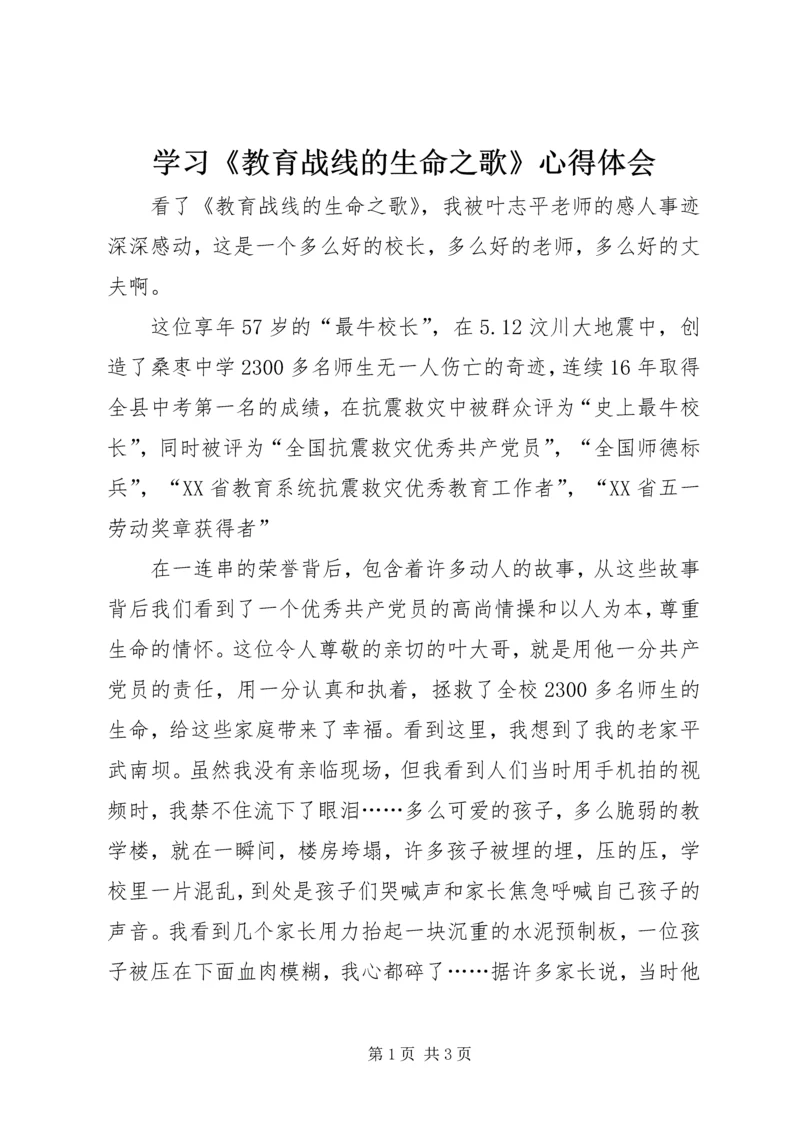 学习《教育战线的生命之歌》心得体会

看了《教育战线的生命之歌》，我被叶志平老师的感人事迹深深感动，这是一个多么好的校长，多么好的老师，多么好的丈夫啊。

这位享年57岁的“最牛校长”，在5.12汶川大地震中，创造了桑枣中学2300多名师生无一人伤亡的奇迹，连续16年取得全县中考第一名的成绩，在抗震救灾中被群众评为“史上最牛校长”，同时被评为“全国抗震救灾优秀共产党员”，“全国师德标兵”，“XX省教育系统抗震救灾优秀教育工作者”，“XX省五一劳动奖章获得者”

在一连串的荣誉背后，包含着许多动人的故事，从这些故事背后我们看到了一个优秀共产党员的高尚情操和以人为本，尊重生命的情怀。这位令人尊敬的亲切的叶大哥，就是用他一分共产党员的责任，用一分认真和执着，拯救了全校2300多名师生的生命，给这些家庭带来了幸福。看到这里，我想到了我的老家平武南坝。虽然我没有亲临现场，但我看到人们当时用手机拍的视频时，我禁不住流下了眼泪……多么可爱的孩子，多么脆弱的教学楼，就在一瞬间，楼房垮塌，许多孩子被埋的埋，压的压，学校里一片混乱，到处是孩子们哭喊声和家长焦急呼喊自己孩子的声音。我看到几个家长用力抬起一块沉重的水泥预制板，一位孩子被压在下面血肉模糊，我心都碎了……据许多家长说，当时他

第1页 共3页